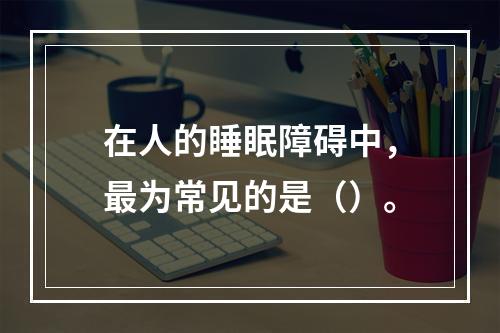 在人的睡眠障碍中，最为常见的是（）。